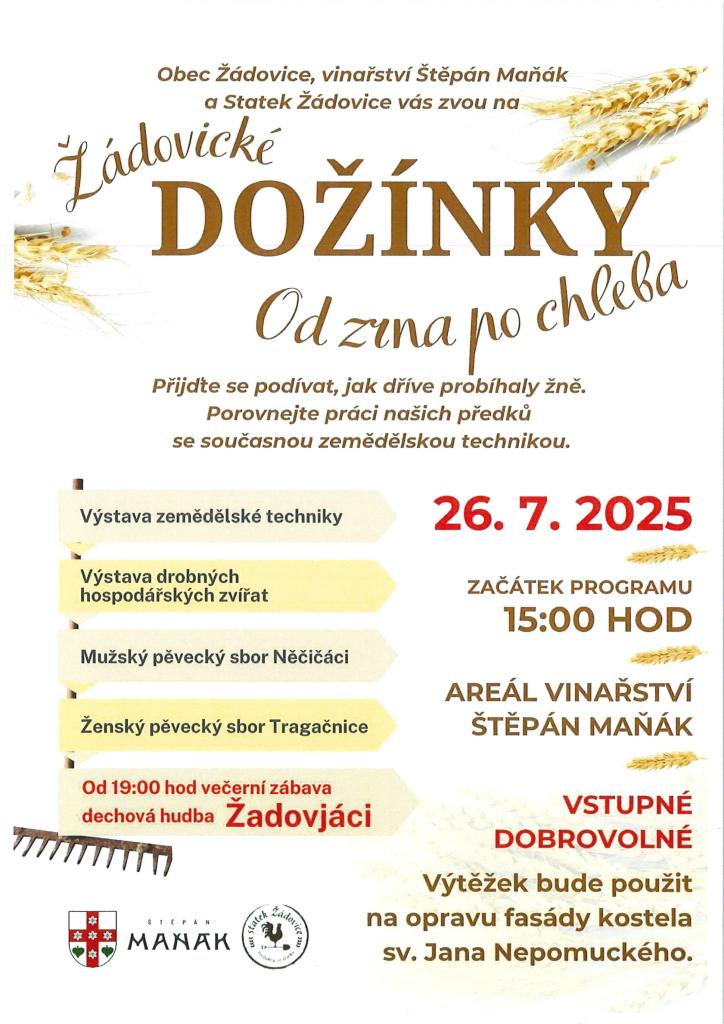 Obec Žádovice, vinařství Štěpán Maňák a Statek Žádovice vás zvou na

Žádovické
DOŽÍNKY
Od zrna po chleba

Přijďte se podívat, jak dříve probíhaly žně. Porovnejte práci našich předků se současnou zemědělskou technikou.

Výstava zemědělské techniky

Výstava drobných hospodářských zvířat

Mužský pěvecký sbor Něčičáci

Ženský pěvecký sbor Tragačnice

Od 19:00 hod večerní zábava dechová hudba Žadovjáci

26. 7. 2025

ZAČÁTEK PROGRAMU
15:00 HOD

AREÁL VINAŘSTVÍ
ŠTĚPÁN MAŇÁK

VSTUPNÉ
DOBROVOLNÉ

Výtěžek bude použit na opravu fasády kostela sv. Jana Nepomuckého.

ŠTĚPÁN
MAŇÁK

Statek Žádovice